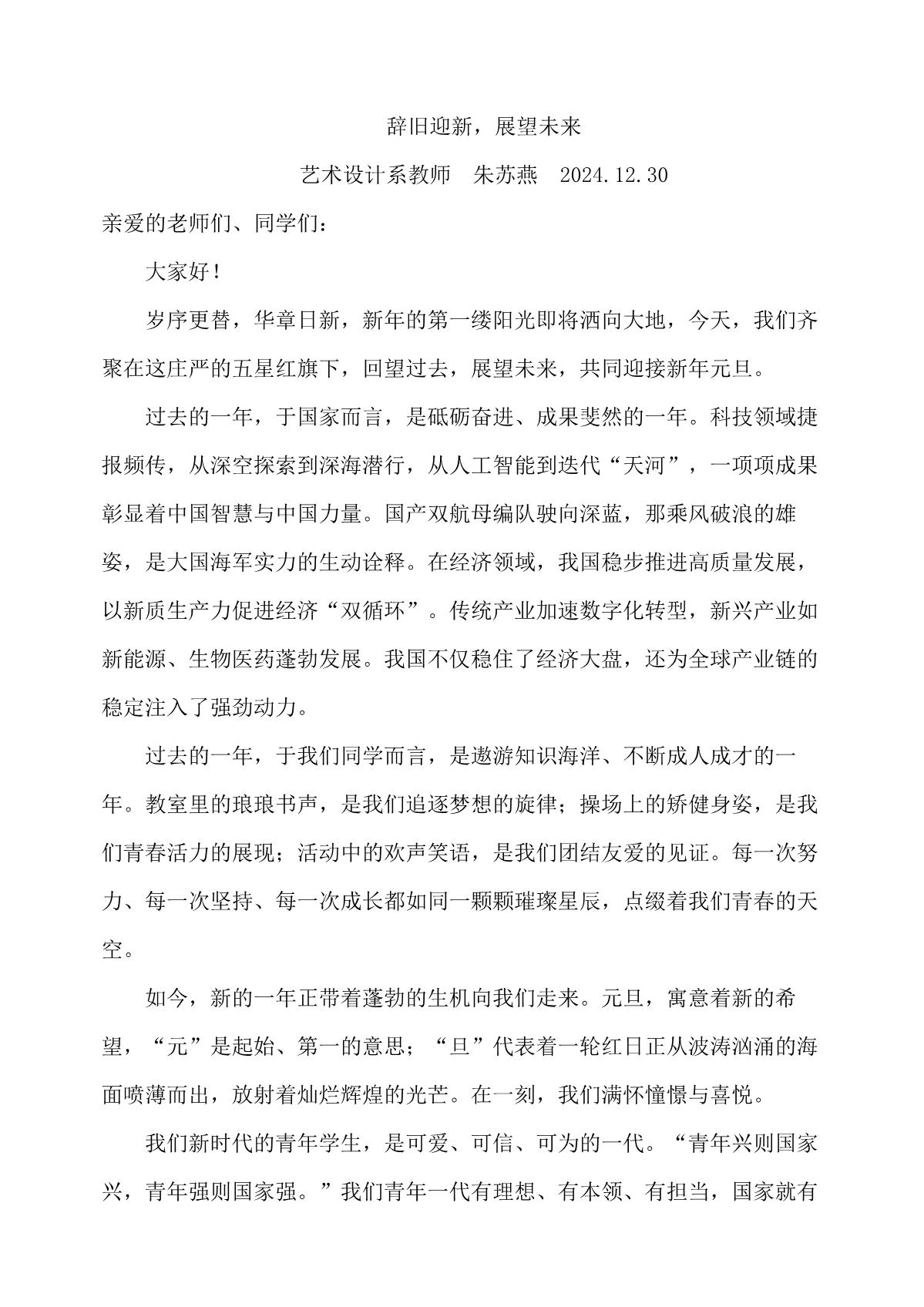 辞旧迎新，展望未来

艺术设计系教师　朱苏燕　2024.12.30

亲爱的老师们、同学们：

大家好！

岁序更替，华章日新，新年的第一缕阳光即将洒向大地，今天，我们齐聚在这庄严的五星红旗下，回望过去，展望未来，共同迎接新年元旦。

过去的一年，于国家而言，是砥砺奋进、成果斐然的一年。科技领域捷报频传，从深空探索到深海潜行，从人工智能到迭代“天河”，一项项成果彰显着中国智慧与中国力量。国产双航母编队驶向深蓝，那乘风破浪的雄姿，是大国海军实力的生动诠释。在经济领域，我国稳步推进高质量发展，以新质生产力促进经济“双循环”。传统产业加速数字化转型，新兴产业如新能源、生物医药蓬勃发展。我国不仅稳住了经济大盘，还为全球产业链的稳定注入了强劲动力。

过去的一年，于我们同学而言，是遨游知识海洋、不断成人成才的一年。教室里的琅琅书声，是我们追逐梦想的旋律；操场上的矫健身姿，是我们青春活力的展现；活动中的欢声笑语，是我们团结友爱的见证。每一次努力、每一次坚持、每一次成长都如同一颗颗璀璨星辰，点缀着我们青春的天空。

如今，新的一年正带着蓬勃的生机向我们走来。元旦，寓意着新的希望，“元”是起始、第一的意思；“旦”代表着一轮红日正从波涛汹涌的海面喷薄而出，放射着灿烂辉煌的光芒。在一刻，我们满怀憧憬与喜悦。

我们新时代的青年学生，是可爱、可信、可为的一代。“青年兴则国家兴，青年强则国家强。”我们青年一代有理想、有本领、有担当，国家就有